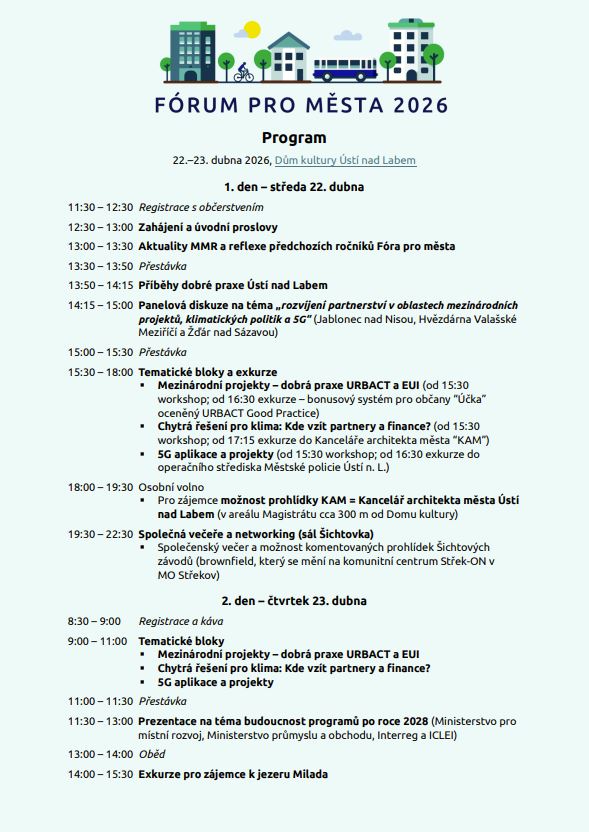 FÓRUM PRO MĚSTA 2026

Program

22.–23. dubna 2026, Dům kultury Ústí nad Labem

1. den – středa 22. dubna

11:30 – 12:30 Registrace s občerstvením

12:30 – 13:00 Zahájení a úvodní proslovy

13:00 – 13:30 Aktuality MMR a reflexe předchozích ročníků Fóra pro města

13:30 – 13:50 Přestávka

13:50 – 14:15 Příběhy dobré praxe Ústí nad Labem

14:15 – 15:00 Panelová diskuze na téma „rozvíjení partnerství v oblastech mezinárodních projektů, klimatických politik a 5G" (Jablonec nad Nisou, Hvězdárna Valašské Meziříčí a Žďár nad Sázavou)

15:00 – 15:30 Přestávka

15:30 – 18:00 Tematické bloky a exkurze
▪ Mezinárodní projekty – dobrá praxe URBACT a EUI (od 15:30 workshop; od 16:30 exkurze – bonusový systém pro občany "Účka" oceněný URBACT Good Practice)
▪ Chytrá řešení pro klima: Kde vzít partnery a finance? (od 15:30 workshop; od 17:15 exkurze do Kanceláře architekta města "KAM")
▪ 5G aplikace a projekty (od 15:30 workshop; od 16:30 exkurze do operačního střediska Městské policie Ústí n. L.)

18:00 – 19:30 Osobní volno
▪ Pro zájemce možnost prohlídky KAM = Kancelář architekta města Ústí nad Labem (v areálu Magistrátu cca 300 m od Domu kultury)

19:30 – 22:30 Společná večeře a networking (sál Šichtovka)
▪ Společenský večer a možnost komentovaných prohlídek Šichtových závodů (brownfield, který se mění na komunitní centrum Střek-ON v MO Střekov)

2. den – čtvrtek 23. dubna

8:30 – 9:00 Registrace a káva

9:00 – 11:00 Tematické bloky
▪ Mezinárodní projekty – dobrá praxe URBACT a EUI
▪ Chytrá řešení pro klima: Kde vzít partnery a finance?
▪ 5G aplikace a projekty

11:00 – 11:30 Přestávka

11:30 – 13:00 Prezentace na téma budoucnost programů po roce 2028 (Ministerstvo pro místní rozvoj, Ministerstvo průmyslu a obchodu, Interreg a ICLEI)

13:00 – 14:00 Oběd

14:00 – 15:30 Exkurze pro zájemce k jezeru Milada